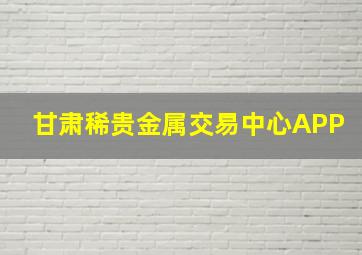 甘肃稀贵金属交易中心APP